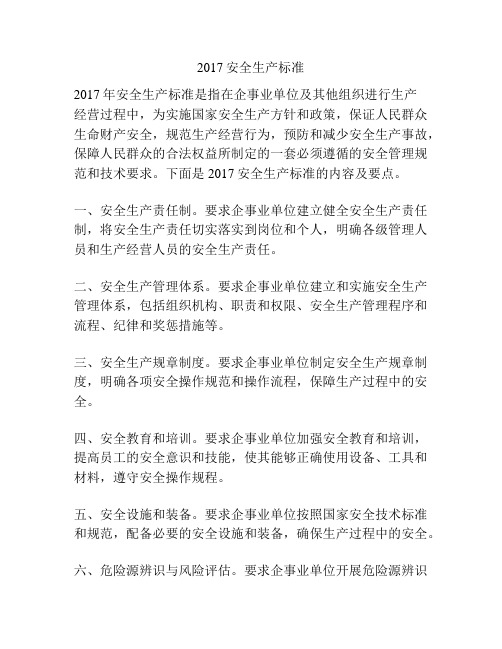 2017 安全生产标准

2017 年安全生产标准是指在企事业单位及其他组织进行生产经营过程中，为实施国家安全生产方针和政策，保证人民群众生命财产安全，规范生产经营行为，预防和减少安全生产事故，保障人民群众的合法权益所制定的一套必须遵循的安全管理规范和技术要求。下面是 2017 安全生产标准的内容及要点。

一、安全生产责任制。要求企事业单位建立健全安全生产责任制，将安全生产责任切实落实到岗位和个人，明确各级管理人员和生产经营人员的安全生产责任。

二、安全生产管理体系。要求企事业单位建立和实施安全生产管理体系，包括组织机构、职责和权限、安全生产管理程序和流程、纪律和奖惩措施等。

三、安全生产规章制度。要求企事业单位制定安全生产规章制度，明确各项安全操作规范和操作流程，保障生产过程中的安全。

四、安全教育和培训。要求企事业单位加强安全教育和培训，提高员工的安全意识和技能，使其能够正确使用设备、工具和材料，遵守安全操作规程。

五、安全设施和装备。要求企事业单位按照国家安全技术标准和规范，配备必要的安全设施和装备，确保生产过程中的安全。

六、危险源辨识与风险评估。要求企事业单位开展危险源辨识